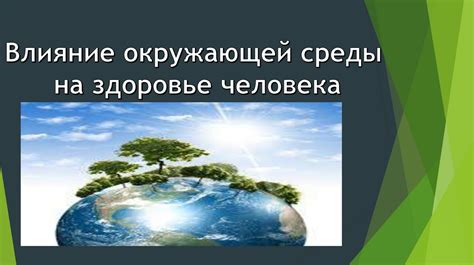 Влияние окружающей среды на здоровье человека